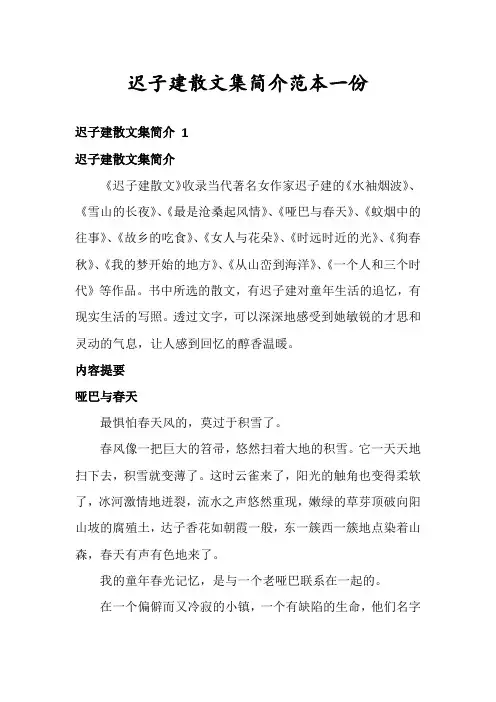 迟子建散文集简介范本一份

迟子建散文集简介 1

迟子建散文集简介

《迟子建散文》收录当代著名女作家迟子建的《水袖烟波》、《雪山的长夜》、《最是沧桑起风情》、《哑巴与春天》、《蚊烟中的往事》、《故乡的吃食》、《女人与花朵》、《时远时近的光》、《狗春秋》、《我的梦开始的地方》、《从山峦到海洋》、《一个人和三个时代》等作品。书中所选的散文，有迟子建对童年生活的追忆，有现实生活的写照。透过文字，可以深深地感受到她敏锐的才思和灵动的气息，让人感到回忆的醇香温暖。

内容提要

哑巴与春天

最惧怕春天风的，莫过于积雪了。

春风像一把巨大的笤帚，悠然扫着大地的积雪。它一天天地扫下去，积雪就变薄了。这时云雀来了，阳光的触角也变得柔软了，冰河激情地迸裂，流水之声悠然重现，嫩绿的草芽顶破向阳山坡的腐殖土，达子香花如朝霞一般，东一簇西一簇地点染着山森，春天有声有色地来了。

我的童年春光记忆，是与一个老哑巴联系在一起的。

在一个偏僻而又冷寂的小镇，一个有缺陷的生命，他们名字